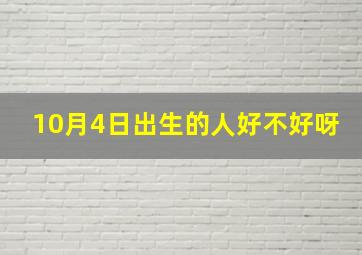 10月4日出生的人好不好呀